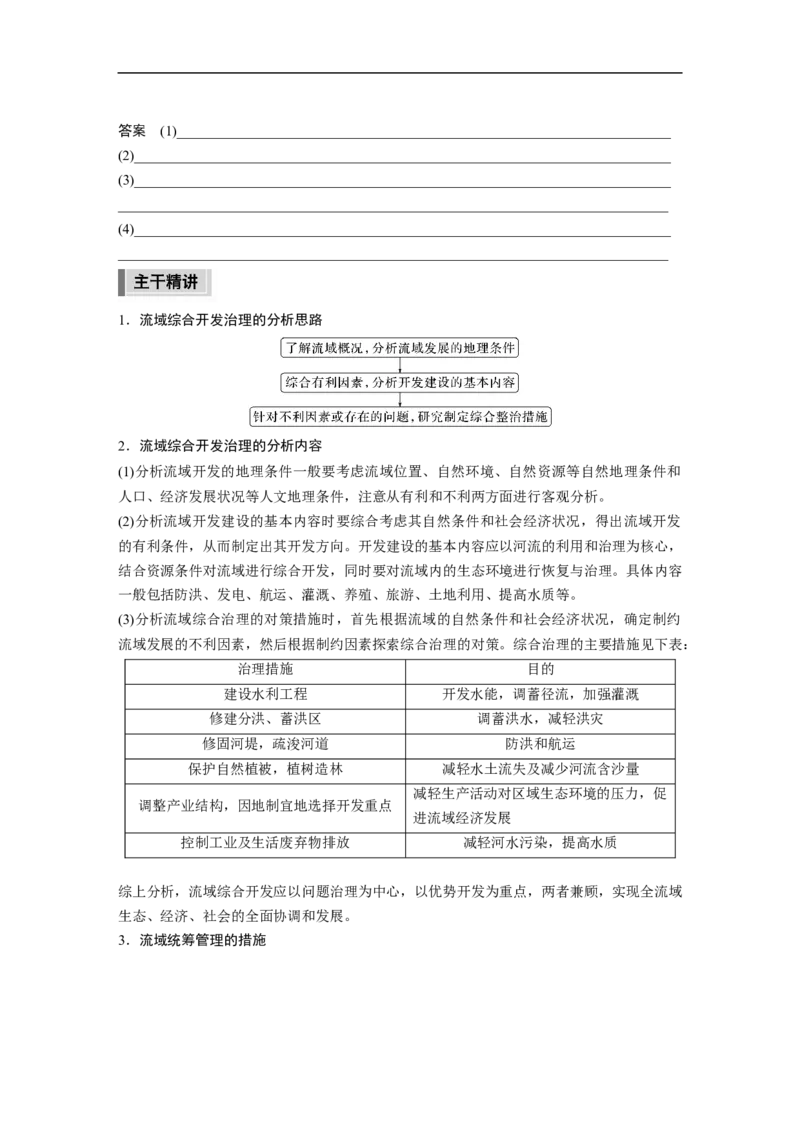 答案 (1)
(2)
(3)
(4)

主干精讲

1．流域综合开发治理的分析思路

了解流域概况，分析流域发展的地理条件
综合有利因素，分析开发建设的基本内容
针对不利因素或存在的问题，研究制定综合整治措施

2．流域综合开发治理的分析内容

(1)分析流域开发的地理条件一般要考虑流域位置、自然环境、自然资源等自然地理条件和人口、经济发展状况等人文地理条件，注意从有利和不利两方面进行客观分析。

(2)分析流域开发建设的基本内容时要综合考虑其自然条件和社会经济状况，得出流域开发的有利条件，从而制定出其开发方向。开发建设的基本内容应以河流的利用和治理为核心，结合资源条件对流域进行综合开发，同时要对流域内的生态环境进行恢复与治理。具体内容一般包括防洪、发电、航运、灌溉、养殖、旅游、土地利用、提高水质等。

(3)分析流域综合治理的对策措施时，首先根据流域的自然条件和社会经济状况，确定制约流域发展的不利因素，然后根据制约因素探索综合治理的对策。综合治理的主要措施见下表：

| 治理措施 | 目的 |
|---|---|
| 建设水利工程 | 开发水能，调蓄径流，加强灌溉 |
| 修建分洪、蓄洪区 | 调蓄洪水，减轻洪灾 |
| 修固河堤，疏浚河道 | 防洪和航运 |
| 保护自然植被，植树造林 | 减轻水土流失及减少河流含沙量 |
| 调整产业结构，因地制宜地选择开发重点 | 减轻生产活动对区域生态环境的压力，促进流域经济发展 |
| 控制工业及生活废弃物排放 | 减轻河水污染，提高水质 |

综上分析，流域综合开发应以问题治理为中心，以优势开发为重点，两者兼顾，实现全流域生态、经济、社会的全面协调和发展。

3．流域统筹管理的措施